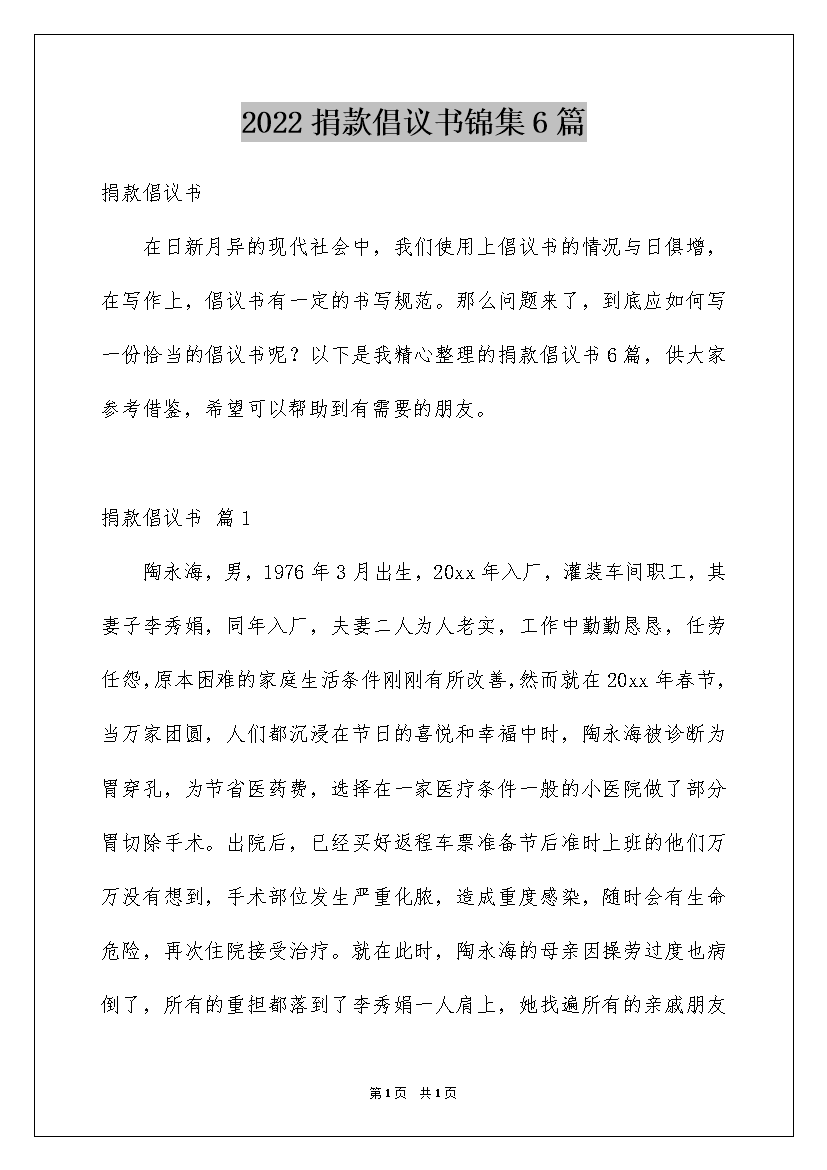 2022 捐款倡议书锦集 6 篇

捐款倡议书

在日新月异的现代社会中，我们使用上倡议书的情况与日俱增，在写作上，倡议书有一定的书写规范。那么问题来了，到底应如何写一份恰当的倡议书呢？以下是我精心整理的捐款倡议书 6 篇，供大家参考借鉴，希望可以帮助到有需要的朋友。

捐款倡议书 篇 1

陶永海，男，1976 年 3 月出生，20xx 年入厂，灌装车间职工，其妻子李秀娟，同年入厂，夫妻二人为人老实，工作中勤勤恳恳，任劳任怨，原本困难的家庭生活条件刚刚有所改善，然而就在 20xx 年春节，当万家团圆，人们都沉浸在节日的喜悦和幸福中时，陶永海被诊断为胃穿孔，为节省医药费，选择在一家医疗条件一般的小医院做了部分胃切除手术。出院后，已经买好返程车票准备节后准时上班的他们万万没有想到，手术部位发生严重化脓，造成重度感染，随时会有生命危险，再次住院接受治疗。就在此时，陶永海的母亲因操劳过度也病倒了，所有的重担都落到了李秀娟一人肩上，她找遍所有的亲戚朋友

第 1 页 共 1 页